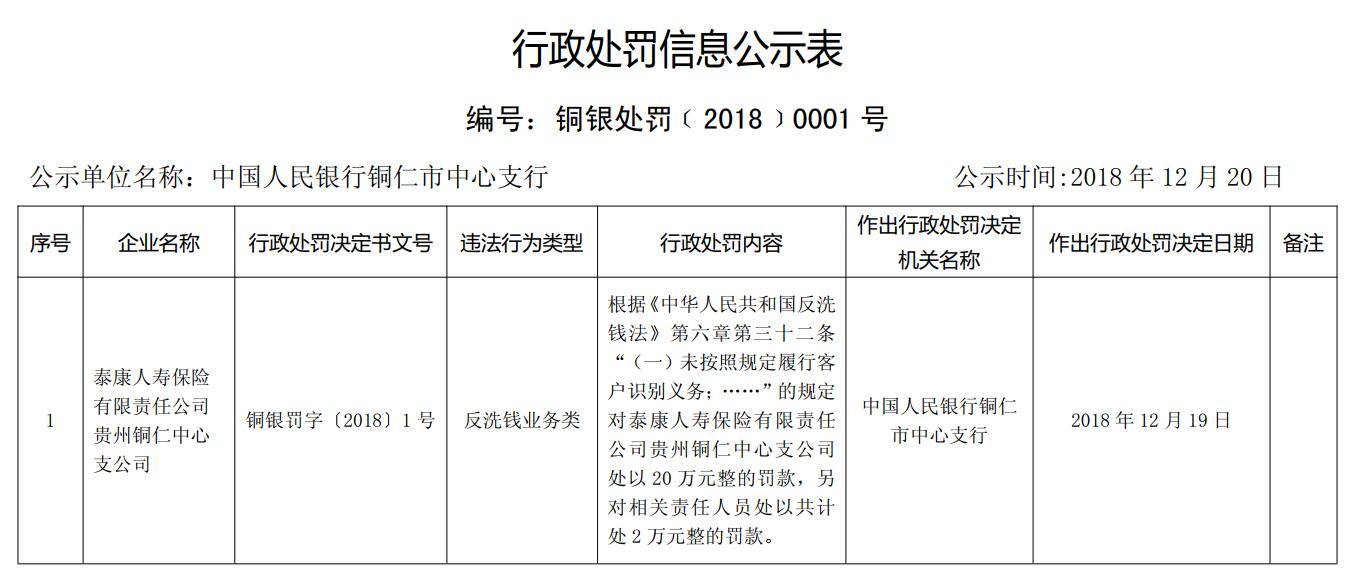 行政处罚信息公示表

编号：铜银处罚（2018）0001 号

公示单位名称：中国人民银行铜仁市中心支行

公示时间:2018 年 12 月 20 日

| 序号 | 企业名称 | 行政处罚决定书文号 | 违法行为类型 | 行政处罚内容 | 作出行政处罚决定机关名称 | 作出行政处罚决定日期 | 备注 |
|---|---|---|---|---|---|---|---|
| 1 | 泰康人寿保险有限责任公司贵州铜仁中心支公司 | 铜银罚字〔2018〕1 号 | 反洗钱业务类 | 根据《中华人民共和国反洗钱法》第六章第三十二条“（一）未按照规定履行客户识别义务；……”的规定对泰康人寿保险有限责任公司贵州铜仁中心支公司处以 20 万元整的罚款，另对相关责任人员处以共计处 2 万元整的罚款。 | 中国人民银行铜仁市中心支行 | 2018 年 12 月 19 日 | |